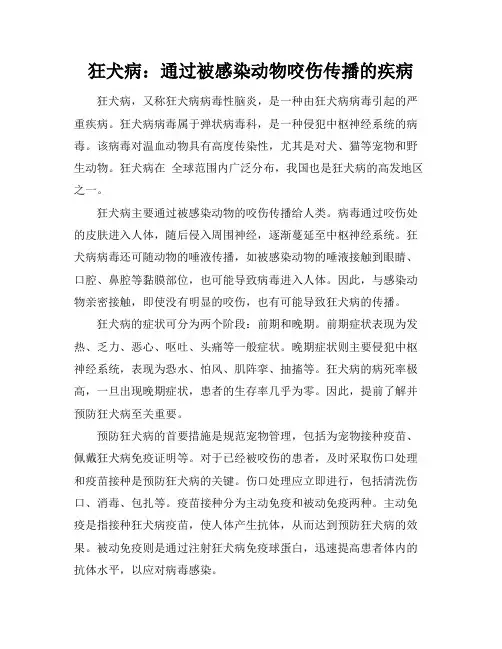 狂犬病：通过被感染动物咬伤传播的疾病

狂犬病，又称狂犬病病毒性脑炎，是一种由狂犬病病毒引起的严重疾病。狂犬病病毒属于弹状病毒科，是一种侵犯中枢神经系统的病毒。该病毒对温血动物具有高度传染性，尤其是对犬、猫等宠物和野生动物。狂犬病在 全球范围内广泛分布，我国也是狂犬病的高发地区之一。

狂犬病主要通过被感染动物的咬伤传播给人类。病毒通过咬伤处的皮肤进入人体，随后侵入周围神经，逐渐蔓延至中枢神经系统。狂犬病病毒还可随动物的唾液传播，如被感染动物的唾液接触到眼睛、口腔、鼻腔等黏膜部位，也可能导致病毒进入人体。因此，与感染动物亲密接触，即使没有明显的咬伤，也有可能导致狂犬病的传播。

狂犬病的症状可分为两个阶段：前期和晚期。前期症状表现为发热、乏力、恶心、呕吐、头痛等一般症状。晚期症状则主要侵犯中枢神经系统，表现为恐水、怕风、肌阵挛、抽搐等。狂犬病的病死率极高，一旦出现晚期症状，患者的生存率几乎为零。因此，提前了解并预防狂犬病至关重要。

预防狂犬病的首要措施是规范宠物管理，包括为宠物接种疫苗、佩戴狂犬病免疫证明等。对于已经被咬伤的患者，及时采取伤口处理和疫苗接种是预防狂犬病的关键。伤口处理应立即进行，包括清洗伤口、消毒、包扎等。疫苗接种分为主动免疫和被动免疫两种。主动免疫是指接种狂犬病疫苗，使人体产生抗体，从而达到预防狂犬病的效果。被动免疫则是通过注射狂犬病免疫球蛋白，迅速提高患者体内的抗体水平，以应对病毒感染。